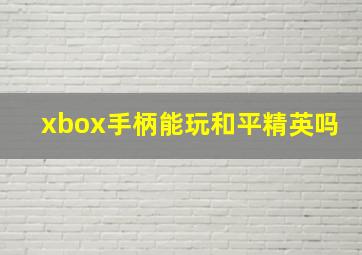 xbox手柄能玩和平精英吗